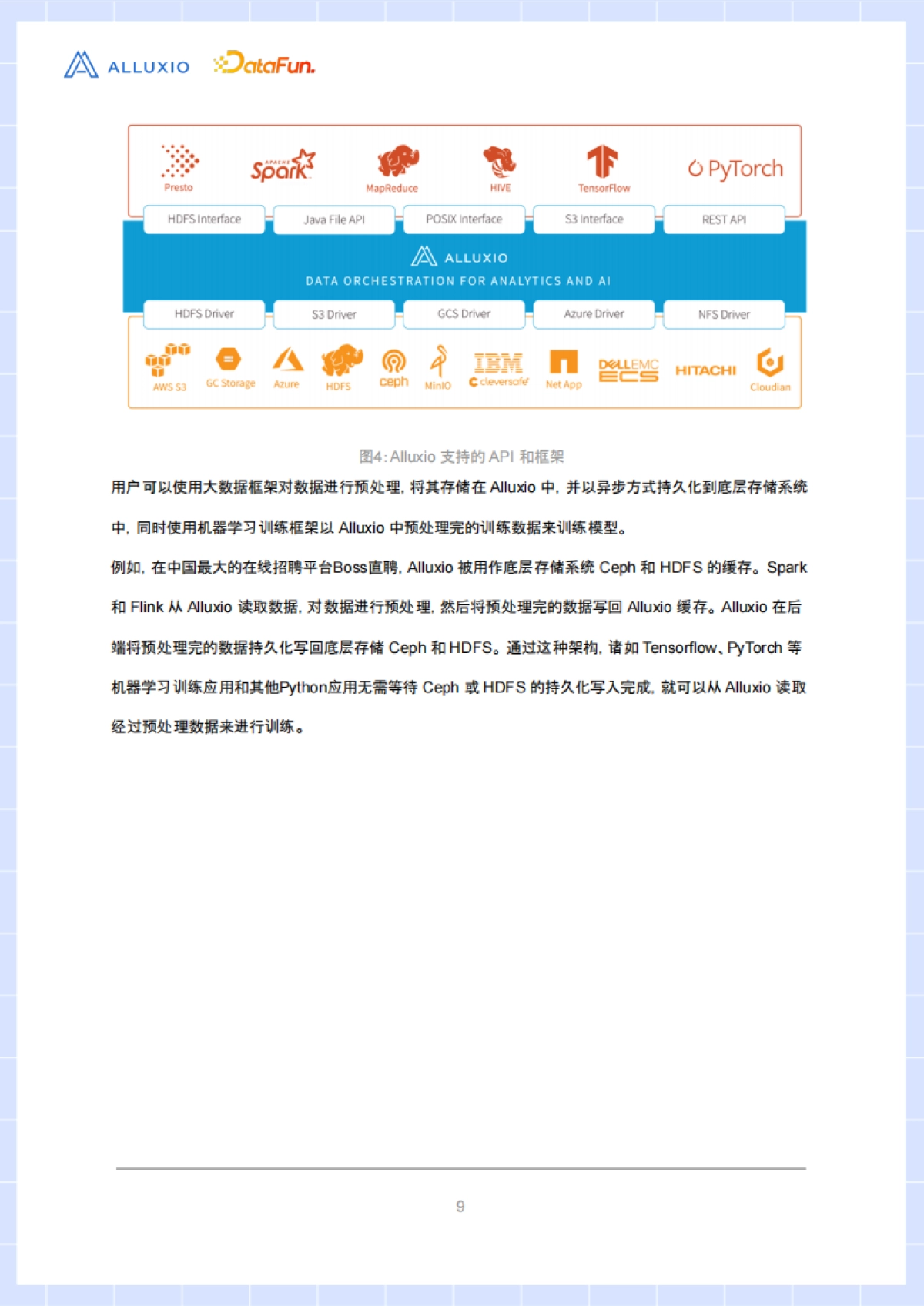 ALLUXIO DataFun.

Presto
APACHE Spark
MapReduce
HIVE
TensorFlow
PyTorch

HDFS Interface
Java File API
POSIX Interface
S3 Interface
REST API

ALLUXIO
DATA ORCHESTRATION FOR ANALYTICS AND AI

HDFS Driver
S3 Driver
GCS Driver
Azure Driver
NFS Driver

AWS S3
GC Storage
Azure
HDFS
ceph
MinIO
IBM cleversafe
Net App
DELLEMC ECS
HITACHI
Cloudian

图4: Alluxio 支持的 API 和框架

用户可以使用大数据框架对数据进行预处理，将其存储在 Alluxio 中，并以异步方式持久化到底层存储系统中，同时使用机器学习训练框架以 Alluxio 中预处理完的训练数据来训练模型。

例如，在中国最大的在线招聘平台Boss直聘，Alluxio 被用作底层存储系统 Ceph 和 HDFS 的缓存。Spark 和 Flink 从 Alluxio 读取数据，对数据进行预处理，然后将预处理完的数据写回 Alluxio 缓存。Alluxio 在后端将预处理完的数据持久化写回底层存储 Ceph 和 HDFS。通过这种架构，诸如 Tensorflow、PyTorch 等机器学习训练应用和其他Python应用无需等待 Ceph 或 HDFS 的持久化写入完成，就可以从 Alluxio 读取经过预处理数据来进行训练。

9